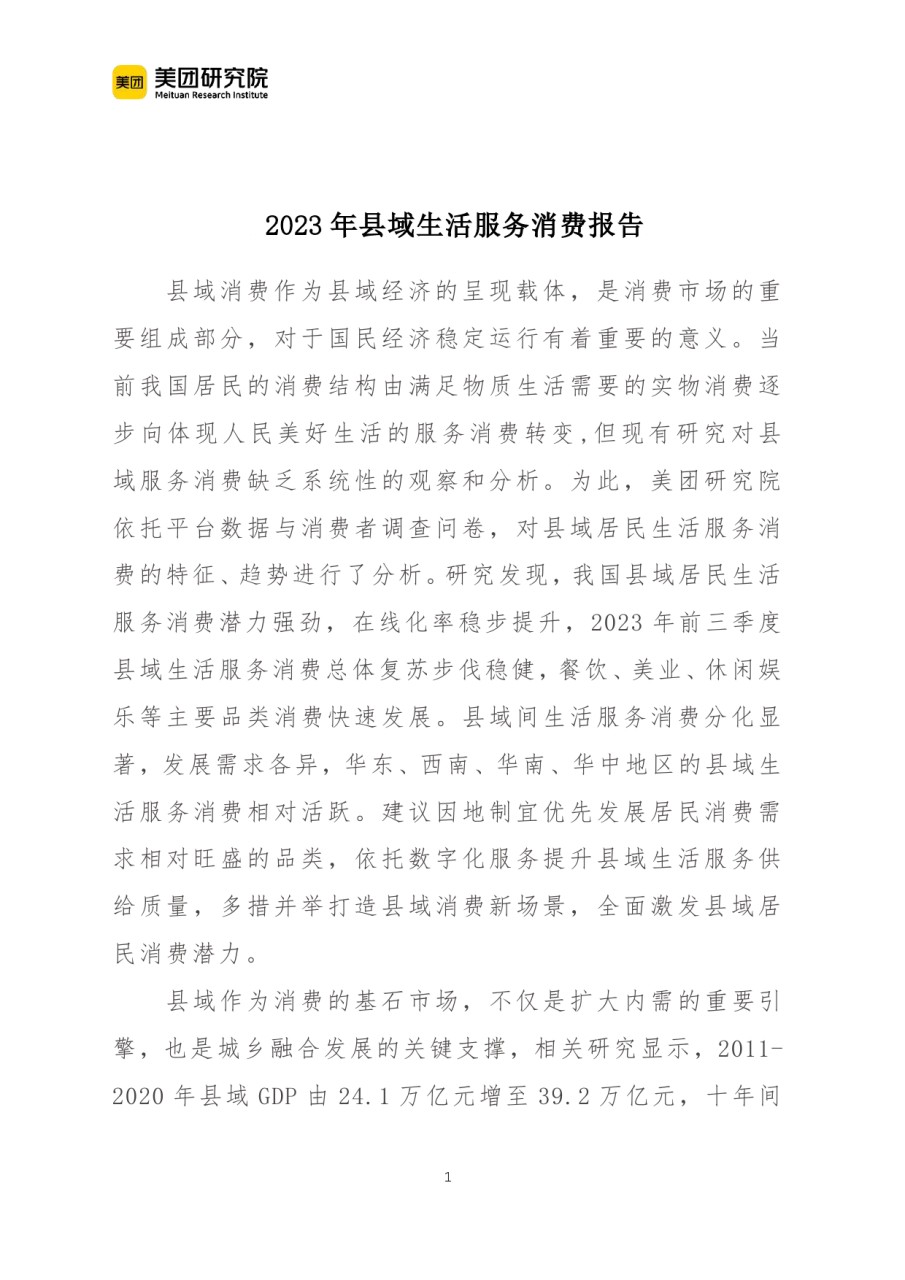 美团 美团研究院
Meituan Research Institute

2023 年县域生活服务消费报告

县域消费作为县域经济的呈现载体，是消费市场的重要组成部分，对于国民经济稳定运行有着重要的意义。当前我国居民的消费结构由满足物质生活需要的实物消费逐步向体现人民美好生活的服务消费转变,但现有研究对县域服务消费缺乏系统性的观察和分析。为此，美团研究院依托平台数据与消费者调查问卷，对县域居民生活服务消费的特征、趋势进行了分析。研究发现，我国县域居民生活服务消费潜力强劲，在线化率稳步提升，2023 年前三季度县域生活服务消费总体复苏步伐稳健，餐饮、美业、休闲娱乐等主要品类消费快速发展。县域间生活服务消费分化显著，发展需求各异，华东、西南、华南、华中地区的县域生活服务消费相对活跃。建议因地制宜优先发展居民消费需求相对旺盛的品类，依托数字化服务提升县域生活服务供给质量，多措并举打造县域消费新场景，全面激发县域居民消费潜力。

县域作为消费的基石市场，不仅是扩大内需的重要引擎，也是城乡融合发展的关键支撑，相关研究显示，2011-2020 年县域 GDP 由 24.1 万亿元增至 39.2 万亿元，十年间

1